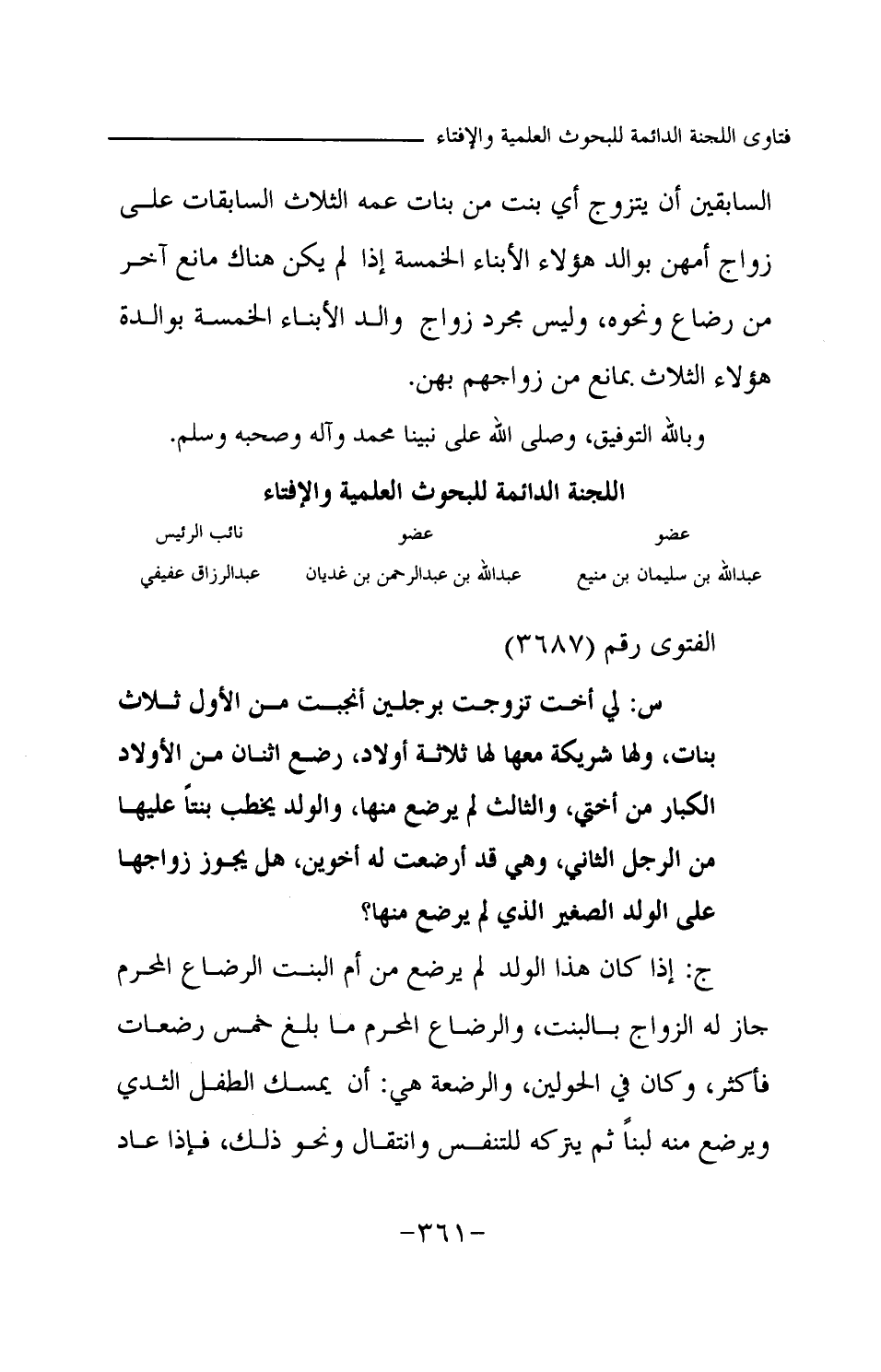 فتاوى اللجنة الدائمة للبحوث العلمية والإفتاء

السابقين أن يتزوج أي بنت من بنات عمه الثلاث السابقات على زواج أمهن بوالد هؤلاء الأبناء الخمسة إذا لم يكن هناك مانع آخر من رضاع ونحوه، وليس مجرد زواج والد الأبناء الخمسة بوالدة هؤلاء الثلاث بمانع من زواجهم بهن.

وبالله التوفيق، وصلى الله على نبينا محمد وآله وصحبه وسلم.

اللجنة الدائمة للبحوث العلمية والإفتاء

| عضو | عضو | نائب الرئيس |
|---|---|---|
| عبدالله بن سليمان بن منيع | عبدالله بن عبدالرحمن بن غديان | عبدالرزاق عفيفي |

الفتوى رقم (٣٦٨٧)

س: لي أخت تزوجت برجلين أنجبت من الأول ثلاث بنات، ولها شريكة معها لها ثلاثة أولاد، رضع اثنان من الأولاد الكبار من أختي، والثالث لم يرضع منها، والولد يخطب بنتاً عليها من الرجل الثاني، وهي قد أرضعت له أخوين، هل يجوز زواجها على الولد الصغير الذي لم يرضع منها؟

ج: إذا كان هذا الولد لم يرضع من أم البنت الرضاع المحرم جاز له الزواج بالبنت، والرضاع المحرم ما بلغ خمس رضعات فأكثر، وكان في الحولين، والرضعة هي: أن يمسك الطفل الثدي ويرضع منه لبناً ثم يتركه للتنفس وانتقال ونحو ذلك، فإذا عاد

-٣٦١-